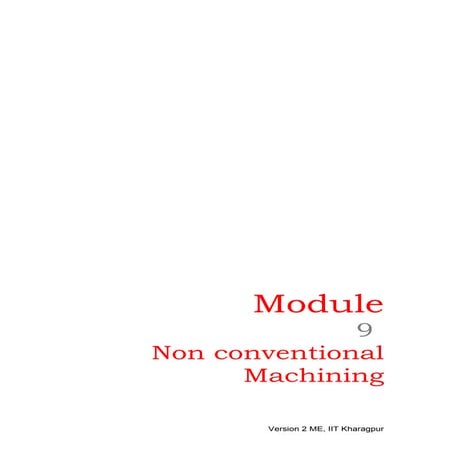 Module
9
Non conventional
Machining

Version 2 ME, IIT Kharagpur